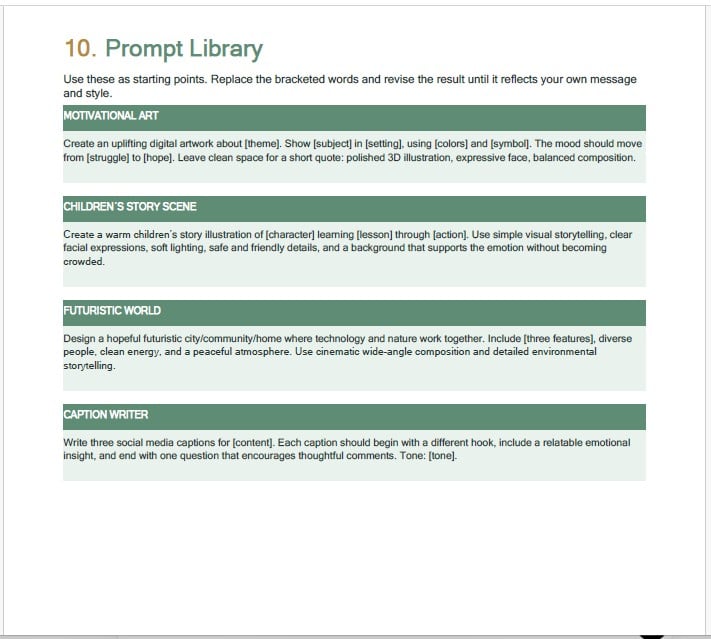 10. Prompt Library

Use these as starting points. Replace the bracketed words and revise the result until it reflects your own message and style.

MOTIVATIONAL ART

Create an uplifting digital artwork about [theme]. Show [subject] in [setting], using [colors] and [symbol]. The mood should move from [struggle] to [hope]. Leave clean space for a short quote: polished 3D illustration, expressive face, balanced composition.

CHILDREN'S STORY SCENE

Create a warm children's story illustration of [character] learning [lesson] through [action]. Use simple visual storytelling, clear facial expressions, soft lighting, safe and friendly details, and a background that supports the emotion without becoming crowded.

FUTURISTIC WORLD

Design a hopeful futuristic city/community/home where technology and nature work together. Include [three features], diverse people, clean energy, and a peaceful atmosphere. Use cinematic wide-angle composition and detailed environmental storytelling.

CAPTION WRITER

Write three social media captions for [content]. Each caption should begin with a different hook, include a relatable emotional insight, and end with one question that encourages thoughtful comments. Tone: [tone].